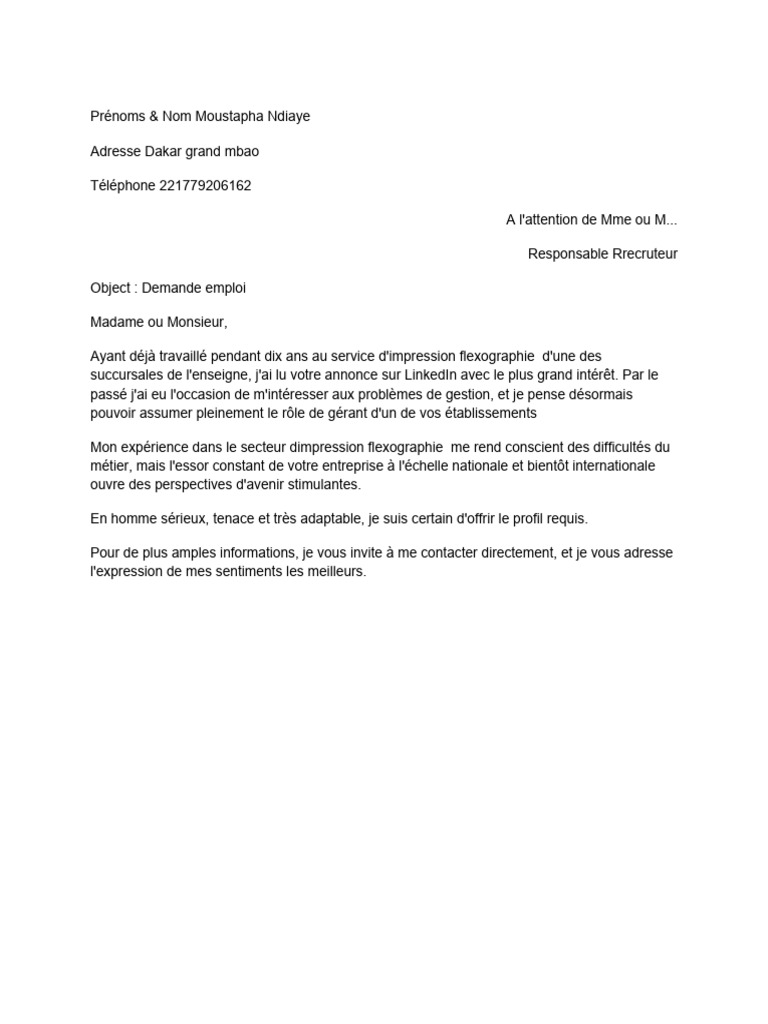 Prénoms & Nom Moustapha Ndiaye

Adresse Dakar grand mbao

Téléphone 221779206162

A l'attention de Mme ou M...

Responsable Rrecruteur

Object : Demande emploi

Madame ou Monsieur,

Ayant déjà travaillé pendant dix ans au service d'impression flexographie d'une des succursales de l'enseigne, j'ai lu votre annonce sur LinkedIn avec le plus grand intérêt. Par le passé j'ai eu l'occasion de m'intéresser aux problèmes de gestion, et je pense désormais pouvoir assumer pleinement le rôle de gérant d'un de vos établissements

Mon expérience dans le secteur dimpression flexographie me rend conscient des difficultés du métier, mais l'essor constant de votre entreprise à l'échelle nationale et bientôt internationale ouvre des perspectives d'avenir stimulantes.

En homme sérieux, tenace et très adaptable, je suis certain d'offrir le profil requis.

Pour de plus amples informations, je vous invite à me contacter directement, et je vous adresse l'expression de mes sentiments les meilleurs.